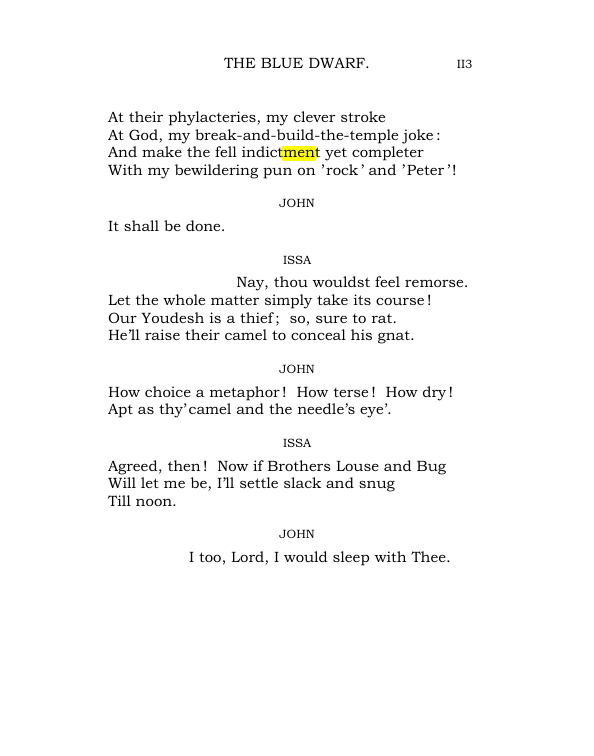 THE BLUE DWARF. II3

At their phylacteries, my clever stroke
At God, my break-and-build-the-temple joke:
And make the fell indictment yet completer
With my bewildering pun on 'rock' and 'Peter'!

JOHN

It shall be done.

ISSA

Nay, thou wouldst feel remorse.
Let the whole matter simply take its course!
Our Youdesh is a thief; so, sure to rat.
He'll raise their camel to conceal his gnat.

JOHN

How choice a metaphor! How terse! How dry!
Apt as thy'camel and the needle's eye'.

ISSA

Agreed, then! Now if Brothers Louse and Bug
Will let me be, I'll settle slack and snug
Till noon.

JOHN

I too, Lord, I would sleep with Thee.